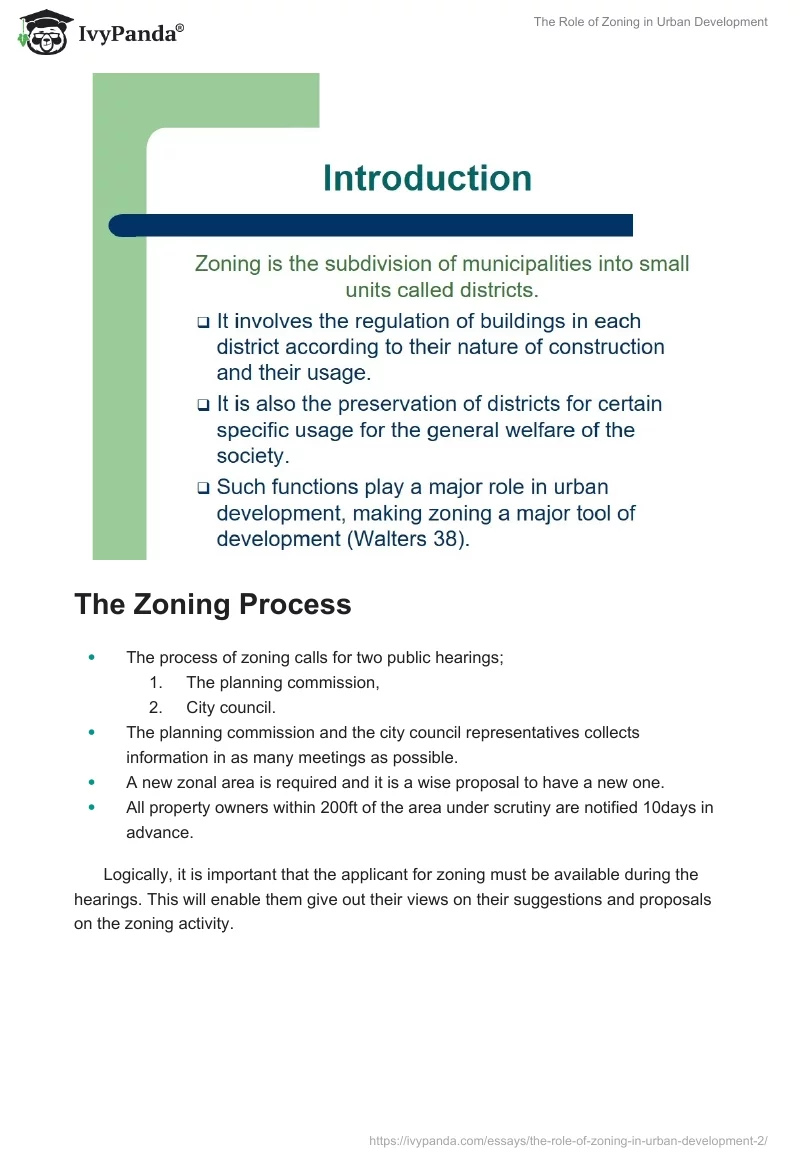 IvyPanda®

The Role of Zoning in Urban Development

Introduction

Zoning is the subdivision of municipalities into small units called districts.

❑ It involves the regulation of buildings in each district according to their nature of construction and their usage.
❑ It is also the preservation of districts for certain specific usage for the general welfare of the society.
❑ Such functions play a major role in urban development, making zoning a major tool of development (Walters 38).

The Zoning Process

• The process of zoning calls for two public hearings;
1. The planning commission,
2. City council.
• The planning commission and the city council representatives collects information in as many meetings as possible.
• A new zonal area is required and it is a wise proposal to have a new one.
• All property owners within 200ft of the area under scrutiny are notified 10days in advance.

Logically, it is important that the applicant for zoning must be available during the hearings. This will enable them give out their views on their suggestions and proposals on the zoning activity.

https://ivypanda.com/essays/the-role-of-zoning-in-urban-development-2/